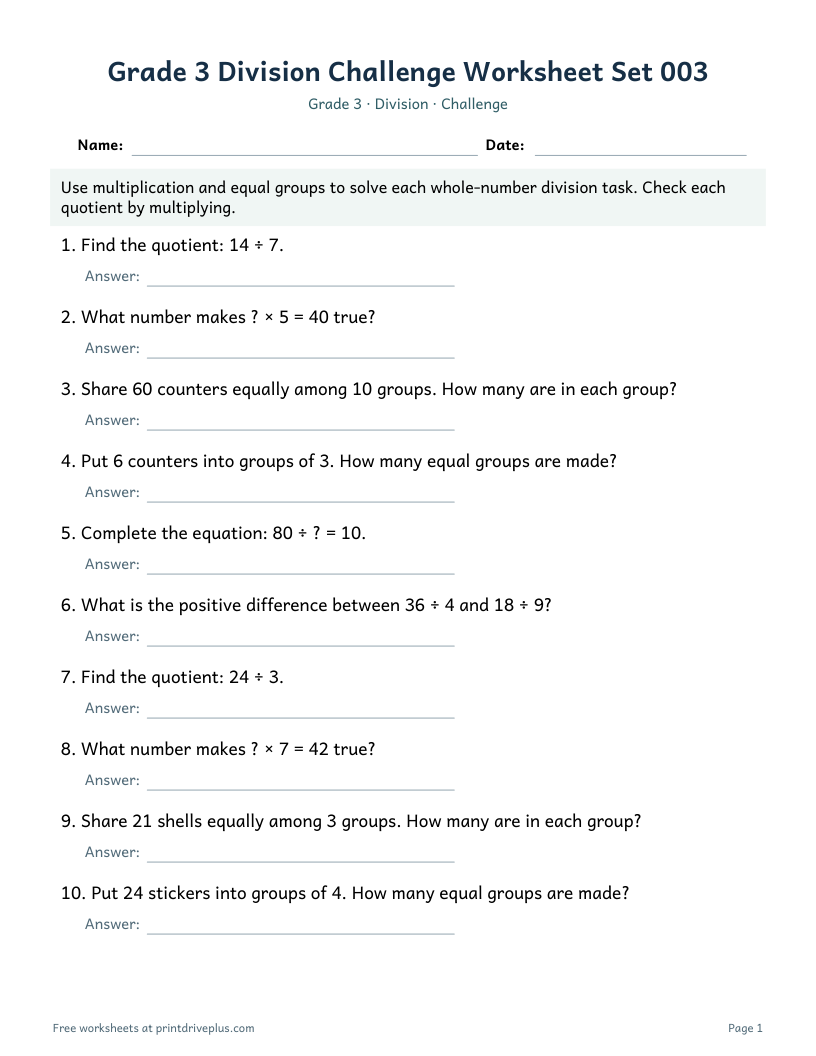 Grade 3 Division Challenge Worksheet Set 003

Grade 3 · Division · Challenge

Name: ____ Date: ____

Use multiplication and equal groups to solve each whole-number division task. Check each quotient by multiplying.

1. Find the quotient: $14 \div 7$.

Answer: ____

2. What number makes $? \times 5 = 40$ true?

Answer: ____

3. Share 60 counters equally among 10 groups. How many are in each group?

Answer: ____

4. Put 6 counters into groups of 3. How many equal groups are made?

Answer: ____

5. Complete the equation: $80 \div ? = 10$.

Answer: ____

6. What is the positive difference between $36 \div 4$ and $18 \div 9$?

Answer: ____

7. Find the quotient: $24 \div 3$.

Answer: ____

8. What number makes $? \times 7 = 42$ true?

Answer: ____

9. Share 21 shells equally among 3 groups. How many are in each group?

Answer: ____

10. Put 24 stickers into groups of 4. How many equal groups are made?

Answer: ____

Free worksheets at printdriveplus.com

Page 1